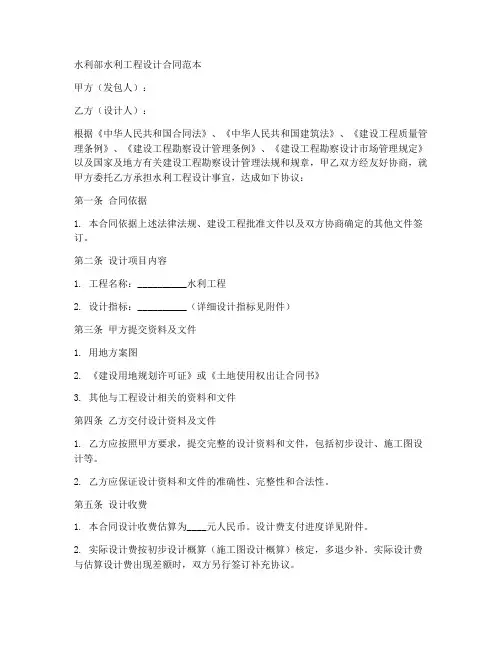 水利部水利工程设计合同范本

甲方（发包人）：

乙方（设计人）：

根据《中华人民共和国合同法》、《中华人民共和国建筑法》、《建设工程质量管理条例》、《建设工程勘察设计管理条例》、《建设工程勘察设计市场管理规定》以及国家及地方有关建设工程勘察设计管理法规和规章，甲乙双方经友好协商，就甲方委托乙方承担水利工程设计事宜，达成如下协议：

第一条 合同依据

1. 本合同依据上述法律法规、建设工程批准文件以及双方协商确定的其他文件签订。

第二条 设计项目内容

1. 工程名称：__________水利工程

2. 设计指标：__________（详细设计指标见附件）

第三条 甲方提交资料及文件

1. 用地方案图

2. 《建设用地规划许可证》或《土地使用权出让合同书》

3. 其他与工程设计相关的资料和文件

第四条 乙方交付设计资料及文件

1. 乙方应按照甲方要求，提交完整的设计资料和文件，包括初步设计、施工图设计等。

2. 乙方应保证设计资料和文件的准确性、完整性和合法性。

第五条 设计收费

1. 本合同设计收费估算为____元人民币。设计费支付进度详见附件。

2. 实际设计费按初步设计概算（施工图设计概算）核定，多退少补。实际设计费与估算设计费出现差额时，双方另行签订补充协议。